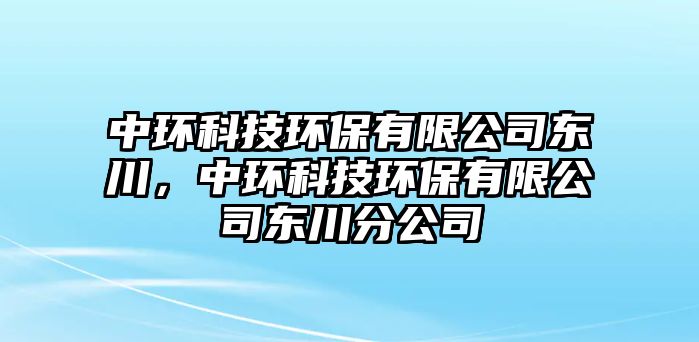 中环科技环保有限公司东川，中环科技环保有限公司东川分公司